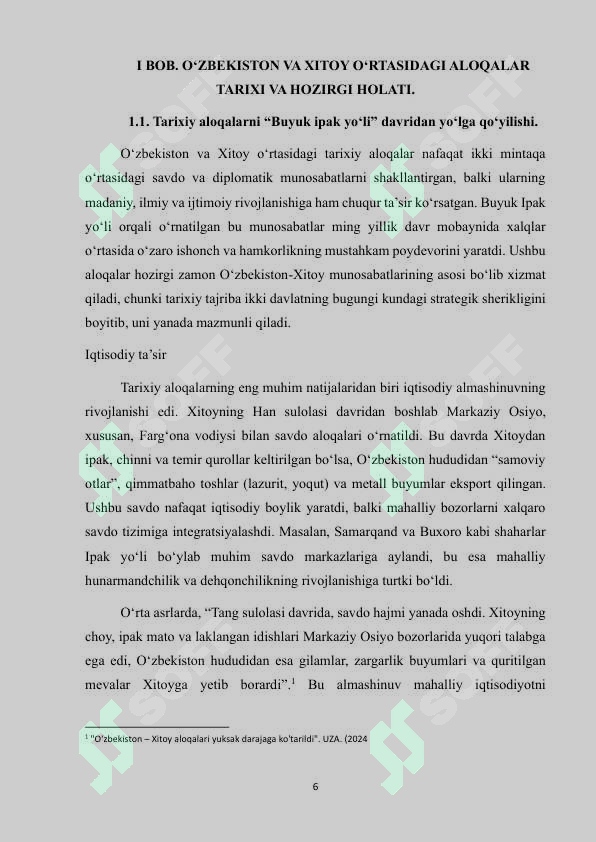 I BOB. O'ZBEKISTON VA XITOY O'RTASIDAGI ALOQALAR TARIXI VA HOZIRGI HOLATI.

1.1. Tarixiy aloqalarni "Buyuk ipak yo'li" davridan yo'lga qo'yilishi.

O'zbekiston va Xitoy o'rtasidagi tarixiy aloqalar nafaqat ikki mintaqa o'rtasidagi savdo va diplomatik munosabatlarni shakllantirgan, balki ularning madaniy, ilmiy va ijtimoiy rivojlanishiga ham chuqur ta'sir ko'rsatgan. Buyuk Ipak yo'li orqali o'rnatilgan bu munosabatlar ming yillik davr mobaynida xalqlar o'rtasida o'zaro ishonch va hamkorlikning mustahkam poydevorini yaratdi. Ushbu aloqalar hozirgi zamon O'zbekiston-Xitoy munosabatlarining asosi bo'lib xizmat qiladi, chunki tarixiy tajriba ikki davlatning bugungi kundagi strategik sherikligini boyitib, uni yanada mazmunli qiladi.

Iqtisodiy ta'sir

Tarixiy aloqalarning eng muhim natijalaridan biri iqtisodiy almashinuvning rivojlanishi edi. Xitoyning Han sulolasi davridan boshlab Markaziy Osiyo, xususan, Farg'ona vodiysi bilan savdo aloqalari o'rnatildi. Bu davrda Xitoydan ipak, chinni va temir qurollar keltirilgan bo'lsa, O'zbekiston hududidan "samoviy otlar", qimmatbaho toshlar (lazurit, yoqut) va metall buyumlar eksport qilingan. Ushbu savdo nafaqat iqtisodiy boylik yaratdi, balki mahalliy bozorlarni xalqaro savdo tizimiga integratsiyalashdi. Masalan, Samarqand va Buxoro kabi shaharlar Ipak yo'li bo'ylab muhim savdo markazlariga aylandi, bu esa mahalliy hunarmandchilik va dehqonchilikning rivojlanishiga turtki bo'ldi.

O'rta asrlarda, "Tang sulolasi davrida, savdo hajmi yanada oshdi. Xitoyning choy, ipak mato va laklangan idishlari Markaziy Osiyo bozorlarida yuqori talabga ega edi, O'zbekiston hududidan esa gilamlar, zargarlik buyumlari va quritilgan mevalar Xitoyga yetib borardi".$^{1}$ Bu almashinuv mahalliy iqtisodiyotni

$^{1}$ "O'zbekiston – Xitoy aloqalari yuksak darajaga ko'tarildi". UZA. (2024

6

SOFF